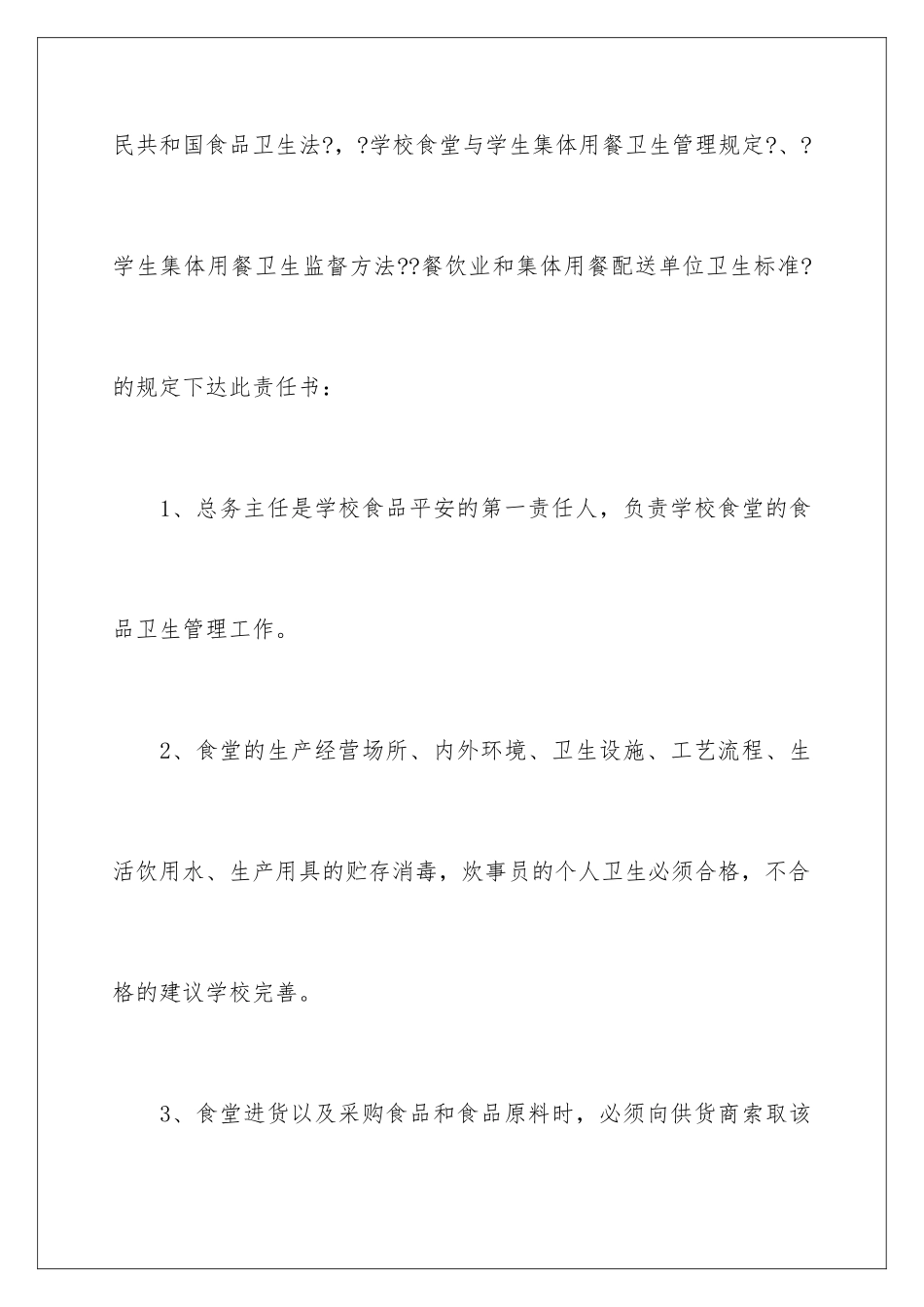 民共和国食品卫生法?，?学校食堂与学生集体用餐卫生管理规定?、?学生集体用餐卫生监督方法??餐饮业和集体用餐配送单位卫生标准?的规定下达此责任书：

1、总务主任是学校食品平安的第一责任人，负责学校食堂的食品卫生管理工作。

2、食堂的生产经营场所、内外环境、卫生设施、工艺流程、生活饮用水、生产用具的贮存消毒，炊事员的个人卫生必须合格，不合格的建议学校完善。

3、食堂进货以及采购食品和食品原料时，必须向供货商索取该